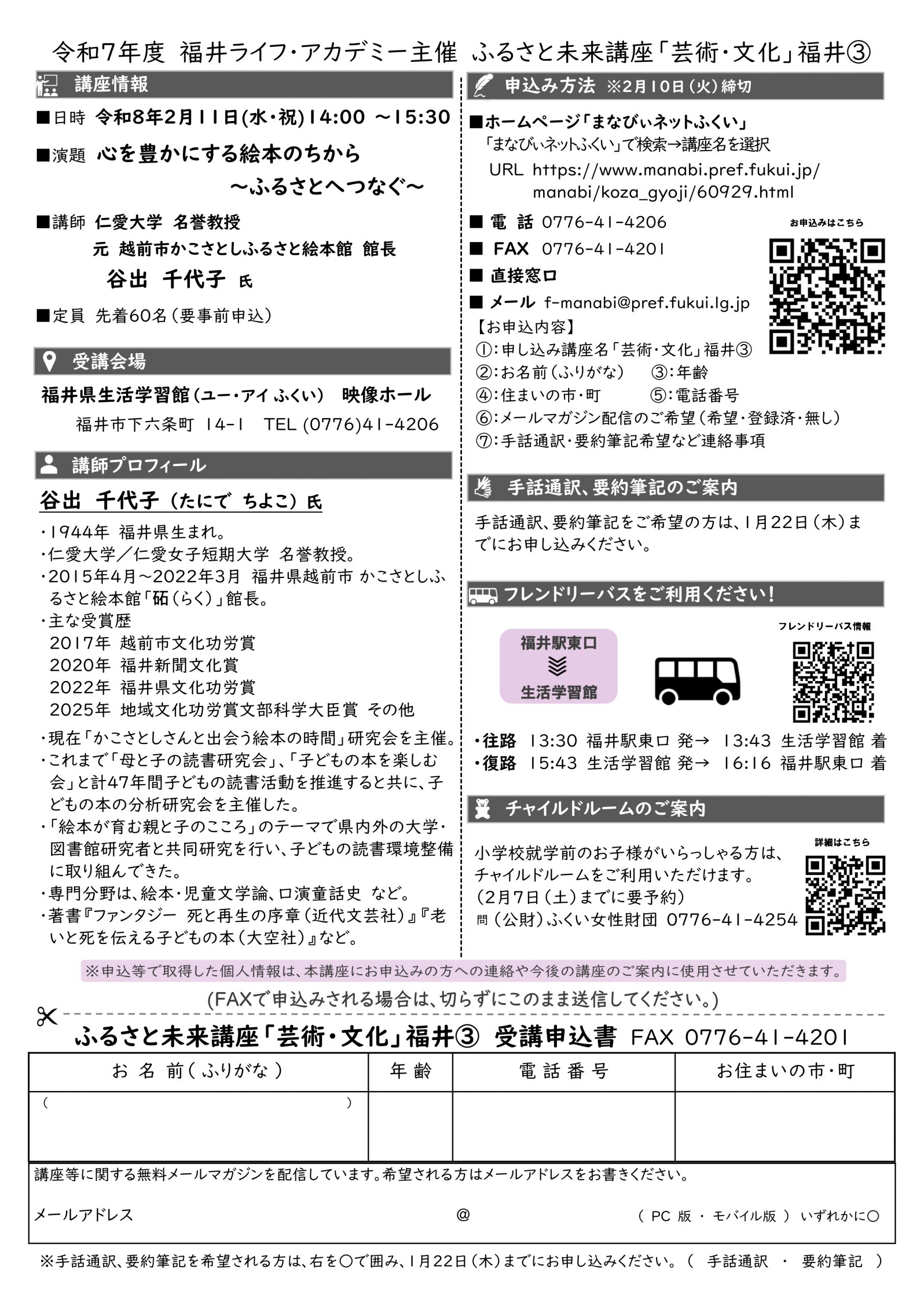 令和7年度 福井ライフ・アカデミー主催 ふるさと未来講座「芸術・文化」福井③

講座情報

■日時 令和8年2月11日(水・祝)14:00 ～15:30

■演題 心を豊かにする絵本のちから
～ふるさとへつなぐ～

■講師 仁愛大学 名誉教授
元 越前市かこさとしふるさと絵本館 館長
谷出 千代子 氏

■定員 先着60名(要事前申込)

受講会場

福井県生活学習館(ユー・アイ ふくい) 映像ホール
福井市下六条町 14-1 TEL (0776)41-4206

講師プロフィール

谷出 千代子(たにで ちよこ)氏

・1944年 福井県生まれ。
・仁愛大学／仁愛女子短期大学 名誉教授。
・2015年4月～2022年3月 福井県越前市 かこさとしふるさと絵本館「砳(らく)」館長。
・主な受賞歴
2017年 越前市文化功労賞
2020年 福井新聞文化賞
2022年 福井県文化功労賞
2025年 地域文化功労賞文部科学大臣賞 その他
・現在「かこさとしさんと出会う絵本の時間」研究会を主催。
・これまで「母と子の読書研究会」、「子どもの本を楽しむ会」と計47年間子どもの読書活動を推進すると共に、子どもの本の分析研究会を主催した。
・「絵本が育む親と子のこころ」のテーマで県内外の大学・図書館研究者と共同研究を行い、子どもの読書環境整備に取り組んできた。
・専門分野は、絵本・児童文学論、口演童話史 など。
・著書『ファンタジー 死と再生の序章(近代文芸社)』『老いと死を伝える子どもの本(大空社)』など。

申込み方法 ※2月10日(火)締切

■ホームページ「まなびぃネットふくい」
「まなびぃネットふくい」で検索→講座名を選択
URL https://www.manabi.pref.fukui.jp/manabi/koza_gyoji/60929.html

■ 電 話 0776-41-4206
■ FAX 0776-41-4201
■ 直接窓口
■ メール f-manabi@pref.fukui.lg.jp

お申込みはこちら

【お申込内容】
①:申し込み講座名「芸術・文化」福井③
②:お名前(ふりがな) ③:年齢
④:住まいの市・町 ⑤:電話番号
⑥:メールマガジン配信のご希望(希望・登録済・無し)
⑦:手話通訳・要約筆記希望など連絡事項

手話通訳、要約筆記のご案内

手話通訳、要約筆記をご希望の方は、1月22日(木)までにお申し込みください。

フレンドリーバスをご利用ください!

福井駅東口
生活学習館

フレンドリーバス情報

・往路 13:30 福井駅東口 発→ 13:43 生活学習館 着
・復路 15:43 生活学習館 発→ 16:16 福井駅東口 着

チャイルドルームのご案内

小学校就学前のお子様がいらっしゃる方は、チャイルドルームをご利用いただけます。
(2月7日(土)までに要予約)
問(公財)ふくい女性財団 0776-41-4254

詳細はこちら

※申込等で取得した個人情報は、本講座にお申込みの方への連絡や今後の講座のご案内に使用させていただきます。

(FAXで申込みされる場合は、切らずにこのまま送信してください。)

ふるさと未来講座「芸術・文化」福井③ 受講申込書 FAX 0776-41-4201

| お 名 前(ふりがな) | 年 齢 | 電 話 番 号 | お住まいの市・町 |
|---|---|---|---|
| ( ) | | | |

講座等に関する無料メールマガジンを配信しています。希望される方はメールアドレスをお書きください。

メールアドレス @ ( PC 版 ・ モバイル版 ) いずれかに○

※手話通訳、要約筆記を希望される方は、右を○で囲み、1月22日(木)までにお申し込みください。( 手話通訳 ・ 要約筆記 )